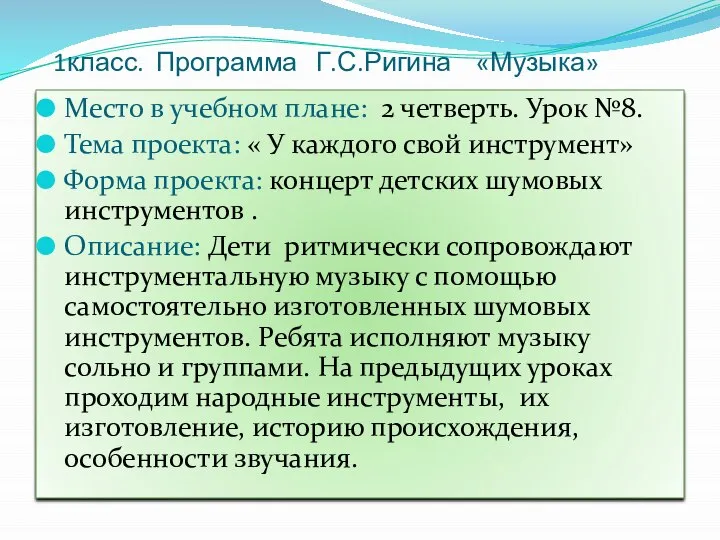 1класс. Программа Г.С.Ригина «Музыка»

Место в учебном плане: 2 четверть. Урок №8.

Тема проекта: « У каждого свой инструмент»

Форма проекта: концерт детских шумовых инструментов .

Описание: Дети ритмически сопровождают инструментальную музыку с помощью самостоятельно изготовленных шумовых инструментов. Ребята исполняют музыку сольно и группами. На предыдущих уроках проходим народные инструменты, их изготовление, историю происхождения, особенности звучания.